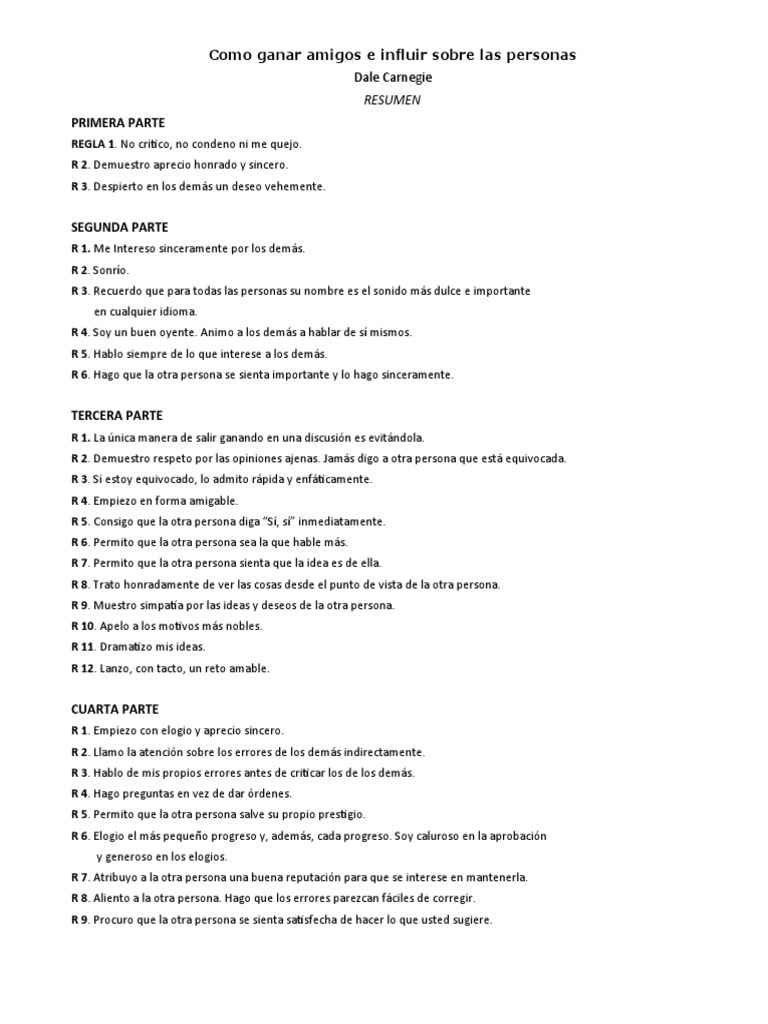 Como ganar amigos e influir sobre las personas

Dale Carnegie

RESUMEN

PRIMERA PARTE

REGLA 1. No critico, no condeno ni me quejo.

R 2. Demuestro aprecio honrado y sincero.

R 3. Despierto en los demás un deseo vehemente.

SEGUNDA PARTE

R 1. Me Intereso sinceramente por los demás.

R 2. Sonrío.

R 3. Recuerdo que para todas las personas su nombre es el sonido más dulce e importante en cualquier idioma.

R 4. Soy un buen oyente. Animo a los demás a hablar de sí mismos.

R 5. Hablo siempre de lo que interese a los demás.

R 6. Hago que la otra persona se sienta importante y lo hago sinceramente.

TERCERA PARTE

R 1. La única manera de salir ganando en una discusión es evitándola.

R 2. Demuestro respeto por las opiniones ajenas. Jamás digo a otra persona que está equivocada.

R 3. Si estoy equivocado, lo admito rápida y enfáticamente.

R 4. Empiezo en forma amigable.

R 5. Consigo que la otra persona diga "Sí, sí" inmediatamente.

R 6. Permito que la otra persona sea la que hable más.

R 7. Permito que la otra persona sienta que la idea es de ella.

R 8. Trato honradamente de ver las cosas desde el punto de vista de la otra persona.

R 9. Muestro simpatía por las ideas y deseos de la otra persona.

R 10. Apelo a los motivos más nobles.

R 11. Dramatizo mis ideas.

R 12. Lanzo, con tacto, un reto amable.

CUARTA PARTE

R 1. Empiezo con elogio y aprecio sincero.

R 2. Llamo la atención sobre los errores de los demás indirectamente.

R 3. Hablo de mis propios errores antes de criticar los de los demás.

R 4. Hago preguntas en vez de dar órdenes.

R 5. Permito que la otra persona salve su propio prestigio.

R 6. Elogio el más pequeño progreso y, además, cada progreso. Soy caluroso en la aprobación y generoso en los elogios.

R 7. Atribuyo a la otra persona una buena reputación para que se interese en mantenerla.

R 8. Aliento a la otra persona. Hago que los errores parezcan fáciles de corregir.

R 9. Procuro que la otra persona se sienta satisfecha de hacer lo que usted sugiere.